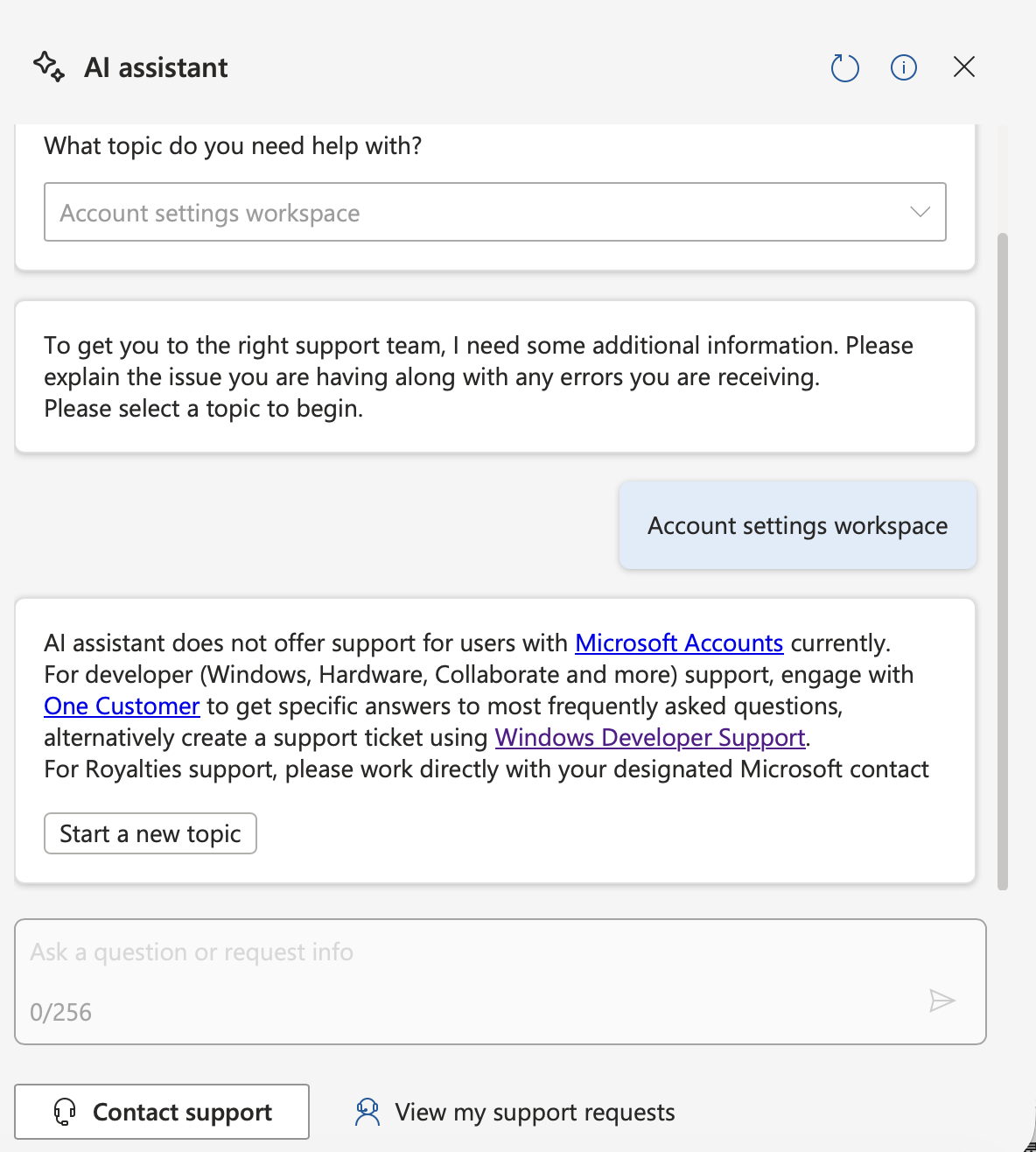 AI assistant

What topic do you need help with?

Account settings workspace

To get you to the right support team, I need some additional information. Please explain the issue you are having along with any errors you are receiving.
Please select a topic to begin.

Account settings workspace

AI assistant does not offer support for users with Microsoft Accounts currently.
For developer (Windows, Hardware, Collaborate and more) support, engage with One Customer to get specific answers to most frequently asked questions, alternatively create a support ticket using Windows Developer Support.
For Royalties support, please work directly with your designated Microsoft contact

Start a new topic

Ask a question or request info

0/256

Contact support

View my support requests